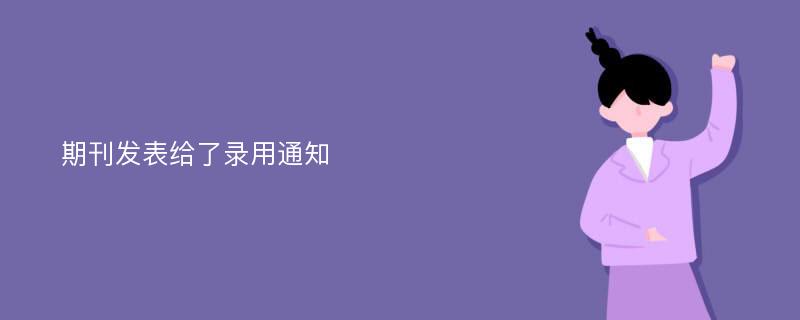 期刊发表给了录用通知